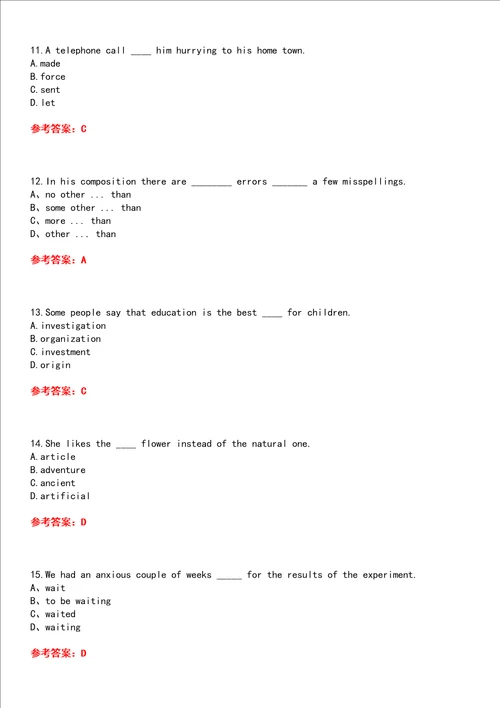 11.A telephone call ____ him hurrying to his home town.
A.made
B.force
C.sent
D.let

参考答案：C

12.In his composition there are ________ errors _______ a few misspellings.
A、no other ... than
B、some other ... than
C、more ... than
D、other ... than

参考答案：A

13.Some people say that education is the best ____ for children.
A.investigation
B.organization
C.investment
D.origin

参考答案：C

14.She likes the ____ flower instead of the natural one.
A.article
B.adventure
C.ancient
D.artificial

参考答案：D

15.We had an anxious couple of weeks _____ for the results of the experiment.
A、wait
B、to be waiting
C、waited
D、waiting

参考答案：D